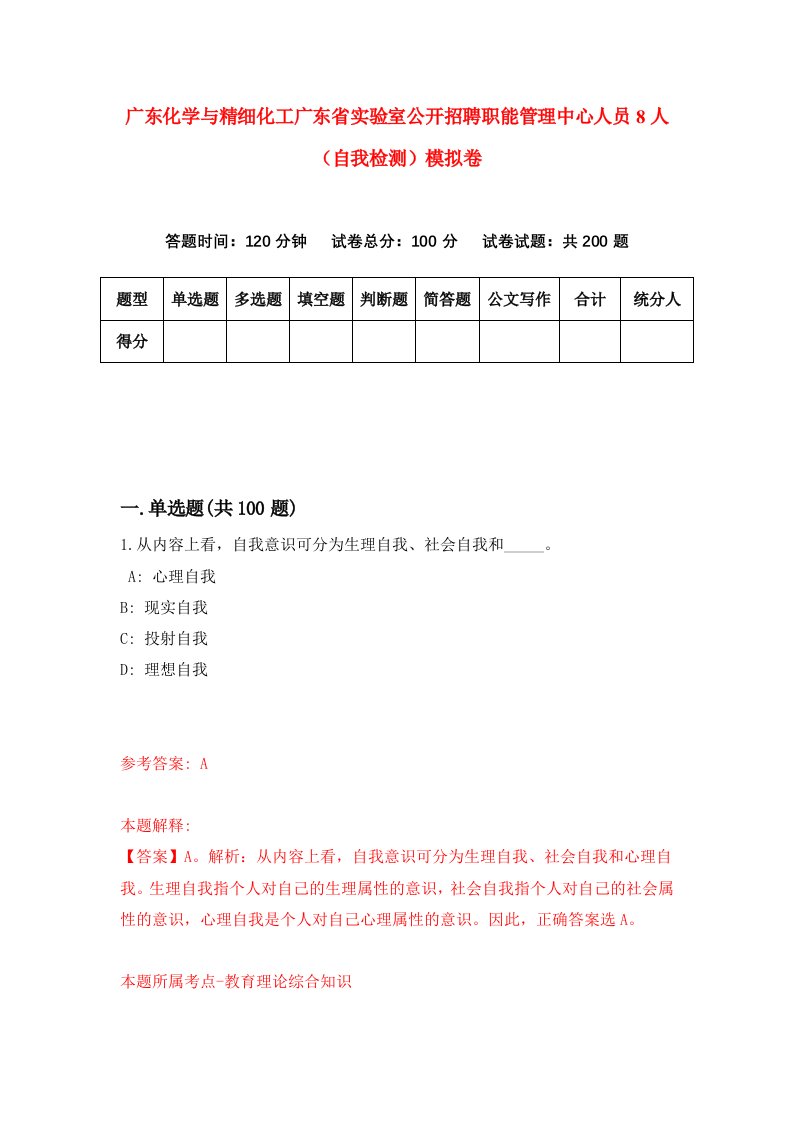 广东化学与精细化工广东省实验室公开招聘职能管理中心人员8人（自我检测）模拟卷

答题时间：120分钟　试卷总分：100分　试卷试题：共200题

| 题型 | 单选题 | 多选题 | 填空题 | 判断题 | 简答题 | 公文写作 | 合计 | 统分人 |
|---|---|---|---|---|---|---|---|---|
| 得分 | | | | | | | | |

一.单选题(共100题)

1.从内容上看，自我意识可分为生理自我、社会自我和_____。
A: 心理自我
B: 现实自我
C: 投射自我
D: 理想自我

参考答案: A

本题解释:
【答案】A。解析：从内容上看，自我意识可分为生理自我、社会自我和心理自我。生理自我指个人对自己的生理属性的意识，社会自我指个人对自己的社会属性的意识，心理自我是个人对自己心理属性的意识。因此，正确答案选A。

本题所属考点-教育理论综合知识